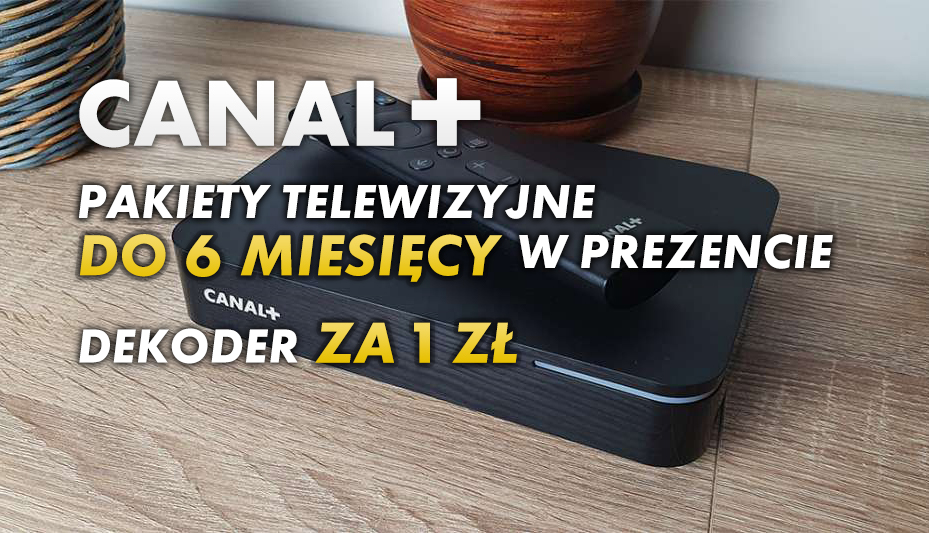 CANAL+

PAKIETY TELEWIZYJNE
DO 6 MIESIĘCY W PREZENCIE

DEKODER ZA 1 ZŁ

CANAL+

CANAL+